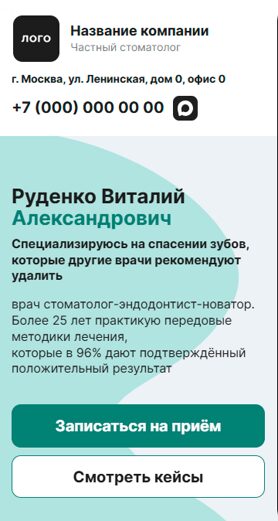 лого

Название компании
Частный стоматолог

г. Москва, ул. Ленинская, дом 0, офис 0

+7 (000) 000 00 00

Руденко Виталий Александрович

Специализируюсь на спасении зубов, которые другие врачи рекомендуют удалить

врач стоматолог-эндодонтист-новатор. Более 25 лет практикую передовые методики лечения,
которые в 96% дают подтверждённый положительный результат

Записаться на приём

Смотреть кейсы